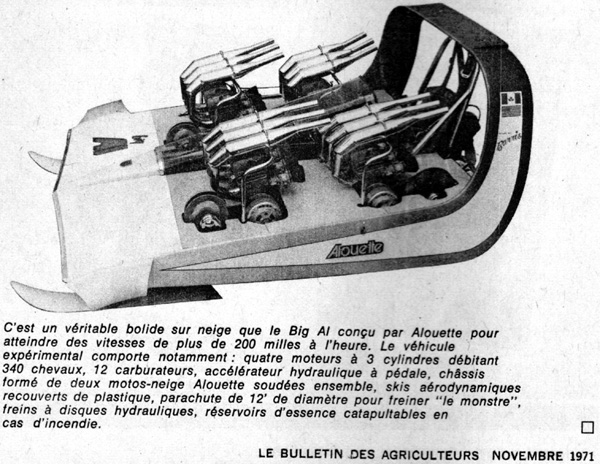 Alouette

C'est un véritable bolide sur neige que le Big Al conçu par Alouette pour atteindre des vitesses de plus de 200 milles à l'heure. Le véhicule expérimental comporte notamment : quatre moteurs à 3 cylindres débitant 340 chevaux, 12 carburateurs, accélérateur hydraulique à pédale, châssis formé de deux motos-neige Alouette soudées ensemble, skis aérodynamiques recouverts de plastique, parachute de 12' de diamètre pour freiner "le monstre", freins à disques hydrauliques, réservoirs d'essence catapultables en cas d'incendie.

LE BULLETIN DES AGRICULTEURS NOVEMBRE 1971